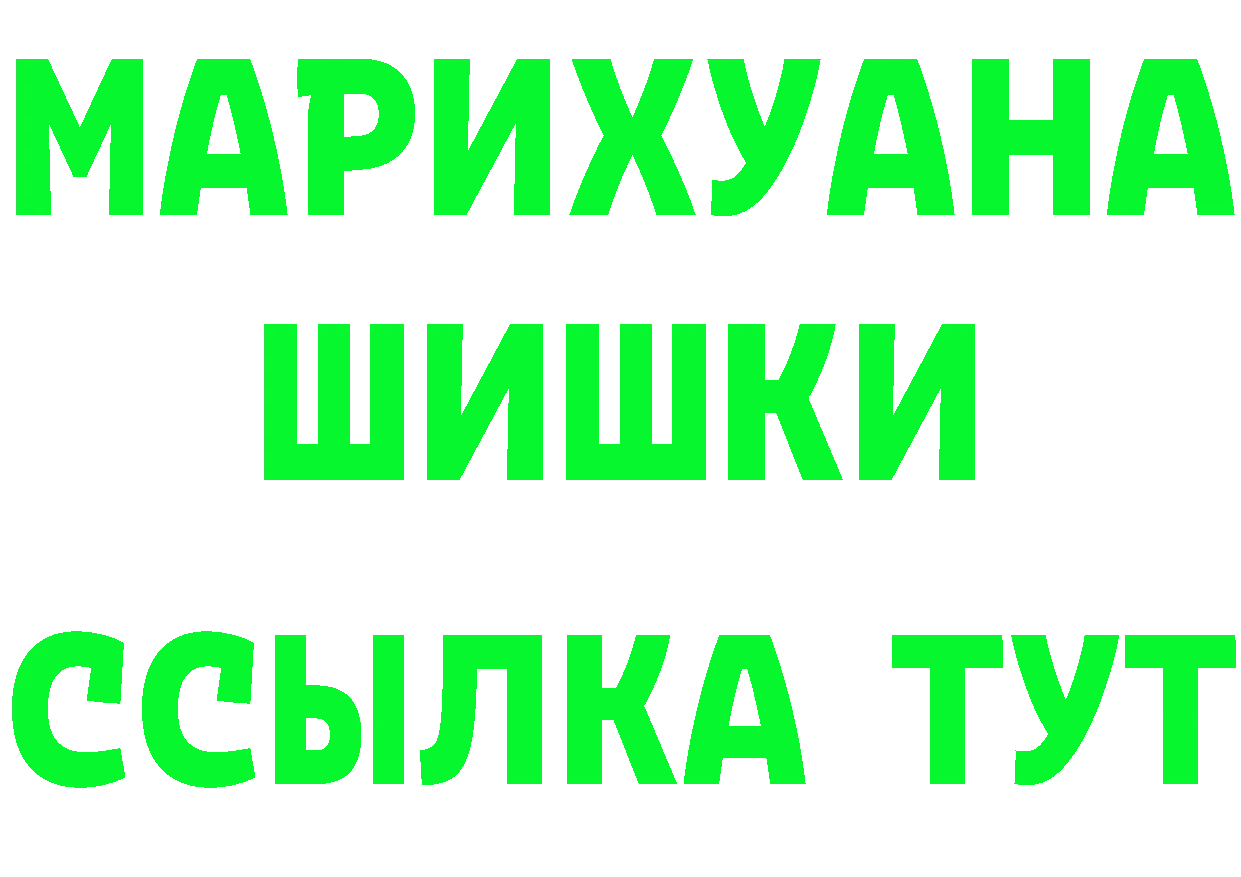 МАРИХУАНА
ШИШКИ
ССЫЛКА ТУТ